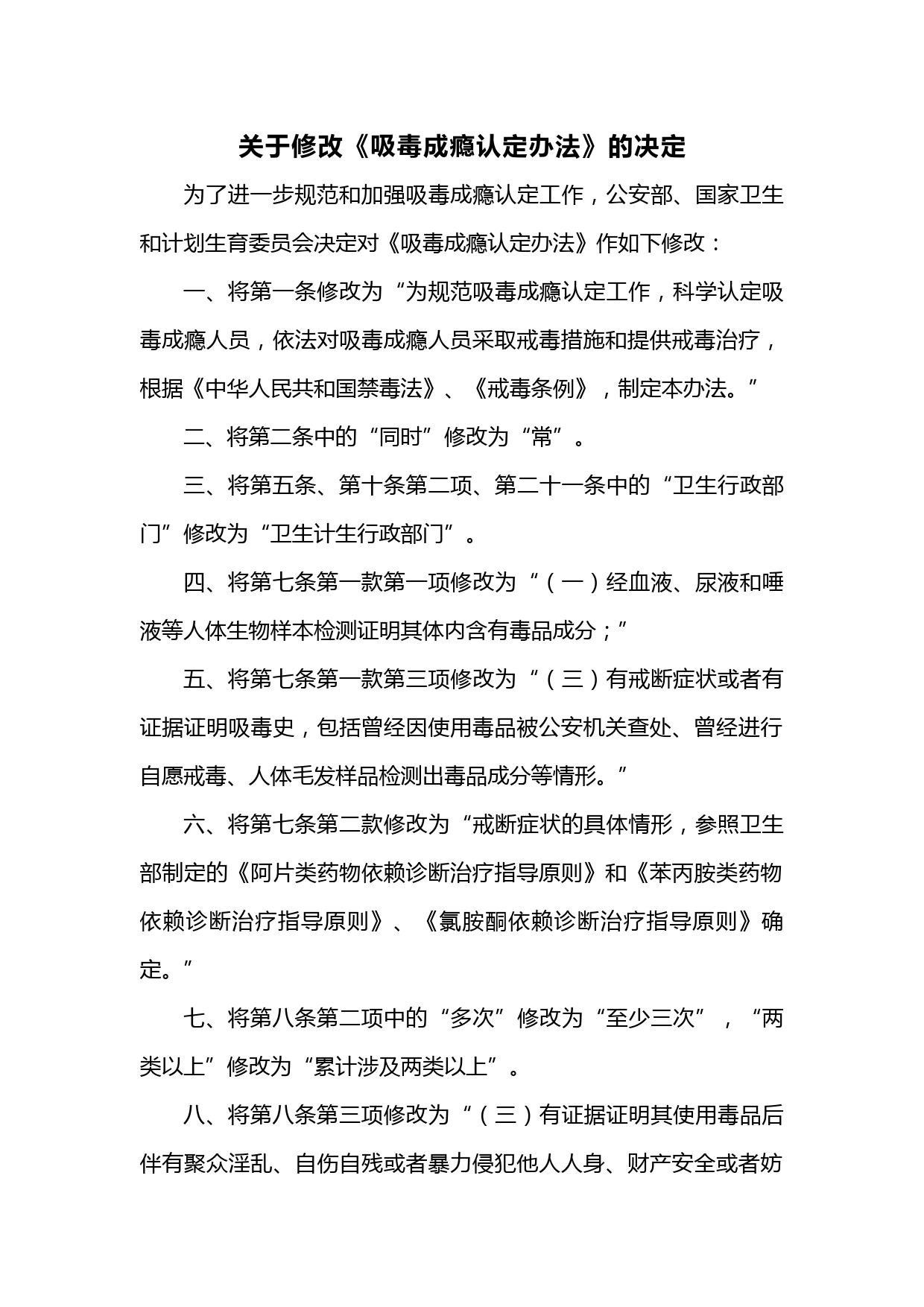 关于修改《吸毒成瘾认定办法》的决定

为了进一步规范和加强吸毒成瘾认定工作，公安部、国家卫生和计划生育委员会决定对《吸毒成瘾认定办法》作如下修改：

一、将第一条修改为“为规范吸毒成瘾认定工作，科学认定吸毒成瘾人员，依法对吸毒成瘾人员采取戒毒措施和提供戒毒治疗，根据《中华人民共和国禁毒法》、《戒毒条例》，制定本办法。”

二、将第二条中的“同时”修改为“常”。

三、将第五条、第十条第二项、第二十一条中的“卫生行政部门”修改为“卫生计生行政部门”。

四、将第七条第一款第一项修改为“（一）经血液、尿液和唾液等人体生物样本检测证明其体内含有毒品成分；”

五、将第七条第一款第三项修改为“（三）有戒断症状或者有证据证明吸毒史，包括曾经因使用毒品被公安机关查处、曾经进行自愿戒毒、人体毛发样品检测出毒品成分等情形。”

六、将第七条第二款修改为“戒断症状的具体情形，参照卫生部制定的《阿片类药物依赖诊断治疗指导原则》和《苯丙胺类药物依赖诊断治疗指导原则》、《氯胺酮依赖诊断治疗指导原则》确定。”

七、将第八条第二项中的“多次”修改为“至少三次”，“两类以上”修改为“累计涉及两类以上”。

八、将第八条第三项修改为“（三）有证据证明其使用毒品后伴有聚众淫乱、自伤自残或者暴力侵犯他人人身、财产安全或者妨